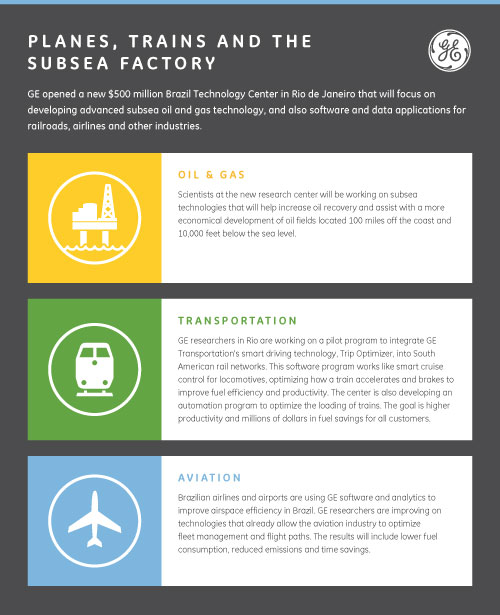 PLANES, TRAINS AND THE SUBSEA FACTORY

GE

GE opened a new $500 million Brazil Technology Center in Rio de Janeiro that will focus on developing advanced subsea oil and gas technology, and also software and data applications for railroads, airlines and other industries.

OIL & GAS

Scientists at the new research center will be working on subsea technologies that will help increase oil recovery and assist with a more economical development of oil fields located 100 miles off the coast and 10,000 feet below the sea level.

TRANSPORTATION

GE researchers in Rio are working on a pilot program to integrate GE Transportation's smart driving technology, Trip Optimizer, into South American rail networks. This software program works like smart cruise control for locomotives, optimizing how a train accelerates and brakes to improve fuel efficiency and productivity. The center is also developing an automation program to optimize the loading of trains. The goal is higher productivity and millions of dollars in fuel savings for all customers.

AVIATION

Brazilian airlines and airports are using GE software and analytics to improve airspace efficiency in Brazil. GE researchers are improving on technologies that already allow the aviation industry to optimize fleet management and flight paths. The results will include lower fuel consumption, reduced emissions and time savings.